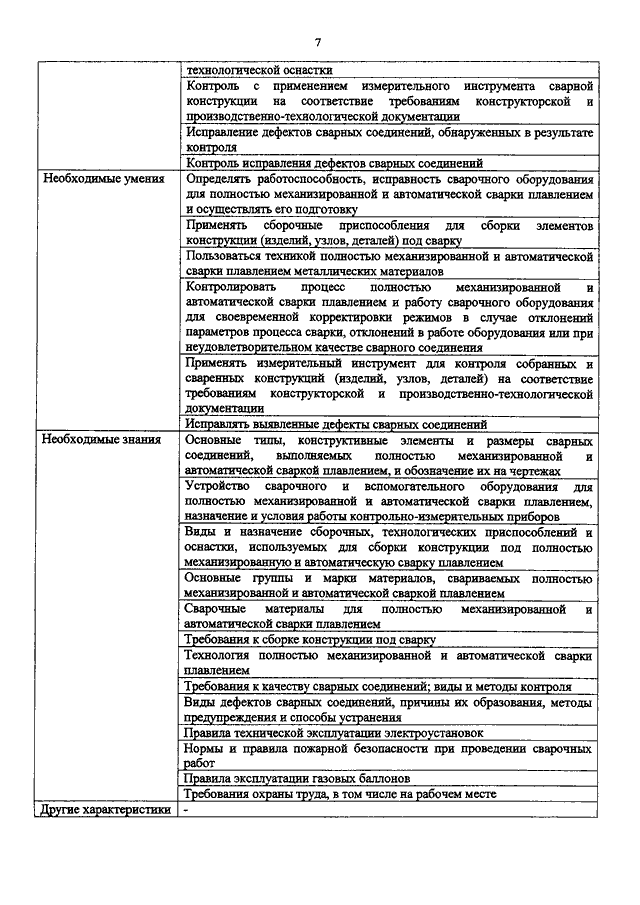 7

| | |
|---|---|
| | технологической оснастки |
| | Контроль с применением измерительного инструмента сварной конструкции на соответствие требованиям конструкторской и производственно-технологической документации |
| | Исправление дефектов сварных соединений, обнаруженных в результате контроля |
| | Контроль исправления дефектов сварных соединений |
| Необходимые умения | Определять работоспособность, исправность сварочного оборудования для полностью механизированной и автоматической сварки плавлением и осуществлять его подготовку |
| | Применять сборочные приспособления для сборки элементов конструкции (изделий, узлов, деталей) под сварку |
| | Пользоваться техникой полностью механизированной и автоматической сварки плавлением металлических материалов |
| | Контролировать процесс полностью механизированной и автоматической сварки плавлением и работу сварочного оборудования для своевременной корректировки режимов в случае отклонений параметров процесса сварки, отклонений в работе оборудования или при неудовлетворительном качестве сварного соединения |
| | Применять измерительный инструмент для контроля собранных и сваренных конструкций (изделий, узлов, деталей) на соответствие требованиям конструкторской и производственно-технологической документации |
| | Исправлять выявленные дефекты сварных соединений |
| Необходимые знания | Основные типы, конструктивные элементы и размеры сварных соединений, выполняемых полностью механизированной и автоматической сваркой плавлением, и обозначение их на чертежах |
| | Устройство сварочного и вспомогательного оборудования для полностью механизированной и автоматической сварки плавлением, назначение и условия работы контрольно-измерительных приборов |
| | Виды и назначение сборочных, технологических приспособлений и оснастки, используемых для сборки конструкции под полностью механизированную и автоматическую сварку плавлением |
| | Основные группы и марки материалов, свариваемых полностью механизированной и автоматической сваркой плавлением |
| | Сварочные материалы для полностью механизированной и автоматической сварки плавлением |
| | Требования к сборке конструкции под сварку |
| | Технология полностью механизированной и автоматической сварки плавлением |
| | Требования к качеству сварных соединений; виды и методы контроля |
| | Виды дефектов сварных соединений, причины их образования, методы предупреждения и способы устранения |
| | Правила технической эксплуатации электроустановок |
| | Нормы и правила пожарной безопасности при проведении сварочных работ |
| | Правила эксплуатации газовых баллонов |
| | Требования охраны труда, в том числе на рабочем месте |
| Другие характеристики | - |